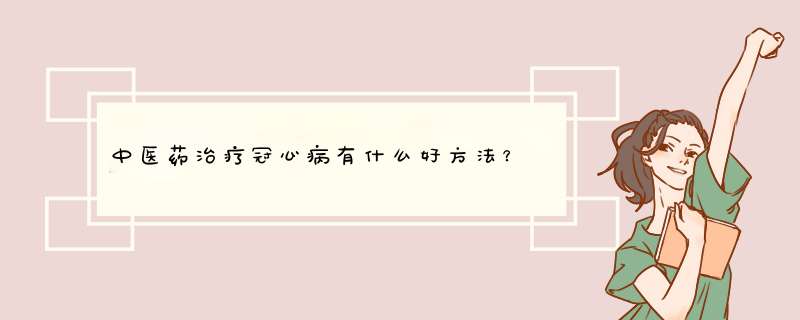 中医药治疗冠心病有什么好方法？